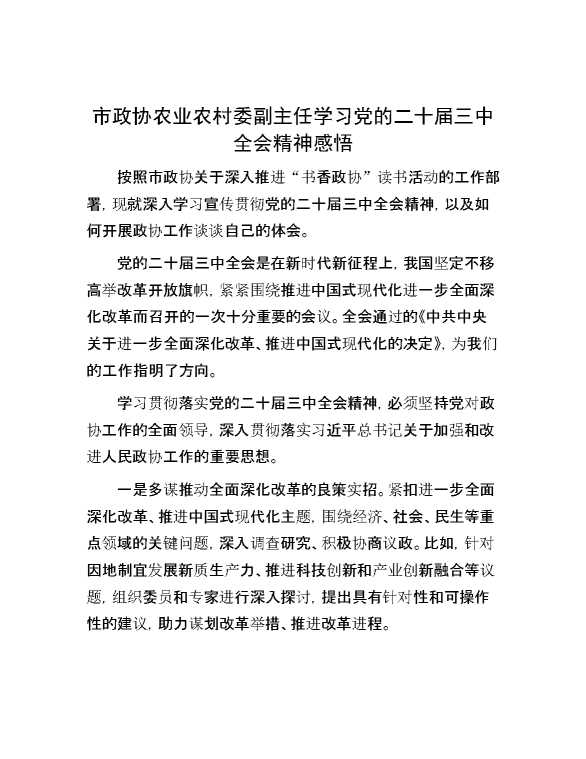 市政协农业农村委副主任学习党的二十届三中全会精神感悟

按照市政协关于深入推进“书香政协”读书活动的工作部署，现就深入学习宣传贯彻党的二十届三中全会精神，以及如何开展政协工作谈谈自己的体会。

党的二十届三中全会是在新时代新征程上，我国坚定不移高举改革开放旗帜，紧紧围绕推进中国式现代化进一步全面深化改革而召开的一次十分重要的会议。全会通过的《中共中央关于进一步全面深化改革、推进中国式现代化的决定》，为我们的工作指明了方向。

学习贯彻落实党的二十届三中全会精神，必须坚持党对政协工作的全面领导，深入贯彻落实习近平总书记关于加强和改进人民政协工作的重要思想。

一是多谋推动全面深化改革的良策实招。紧扣进一步全面深化改革、推进中国式现代化主题，围绕经济、社会、民生等重点领域的关键问题，深入调查研究、积极协商议政。比如，针对因地制宜发展新质生产力、推进科技创新和产业创新融合等议题，组织委员和专家进行深入探讨，提出具有针对性和可操作性的建议，助力谋划改革举措、推进改革进程。